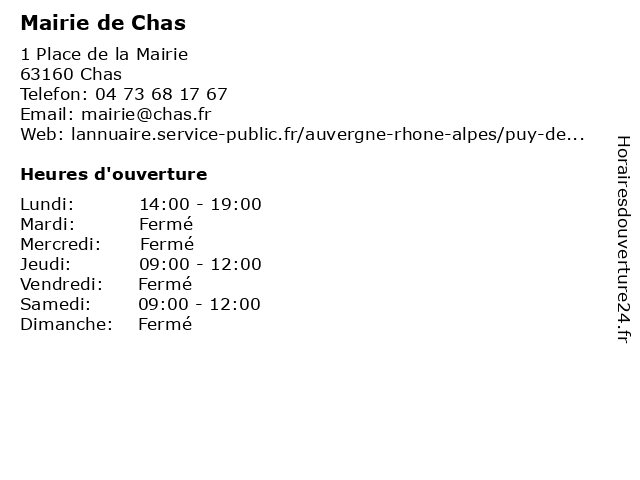 Mairie de Chas

1 Place de la Mairie
63160 Chas
Telefon: 04 73 68 17 67
Email: mairie@chas.fr
Web: lannuaire.service-public.fr/auvergne-rhone-alpes/puy-de...

Heures d'ouverture

| Lundi: | 14:00 - 19:00 |
|---|---|
| Mardi: | Fermé |
| Mercredi: | Fermé |
| Jeudi: | 09:00 - 12:00 |
| Vendredi: | Fermé |
| Samedi: | 09:00 - 12:00 |
| Dimanche: | Fermé |

Horairesdouverture24.fr